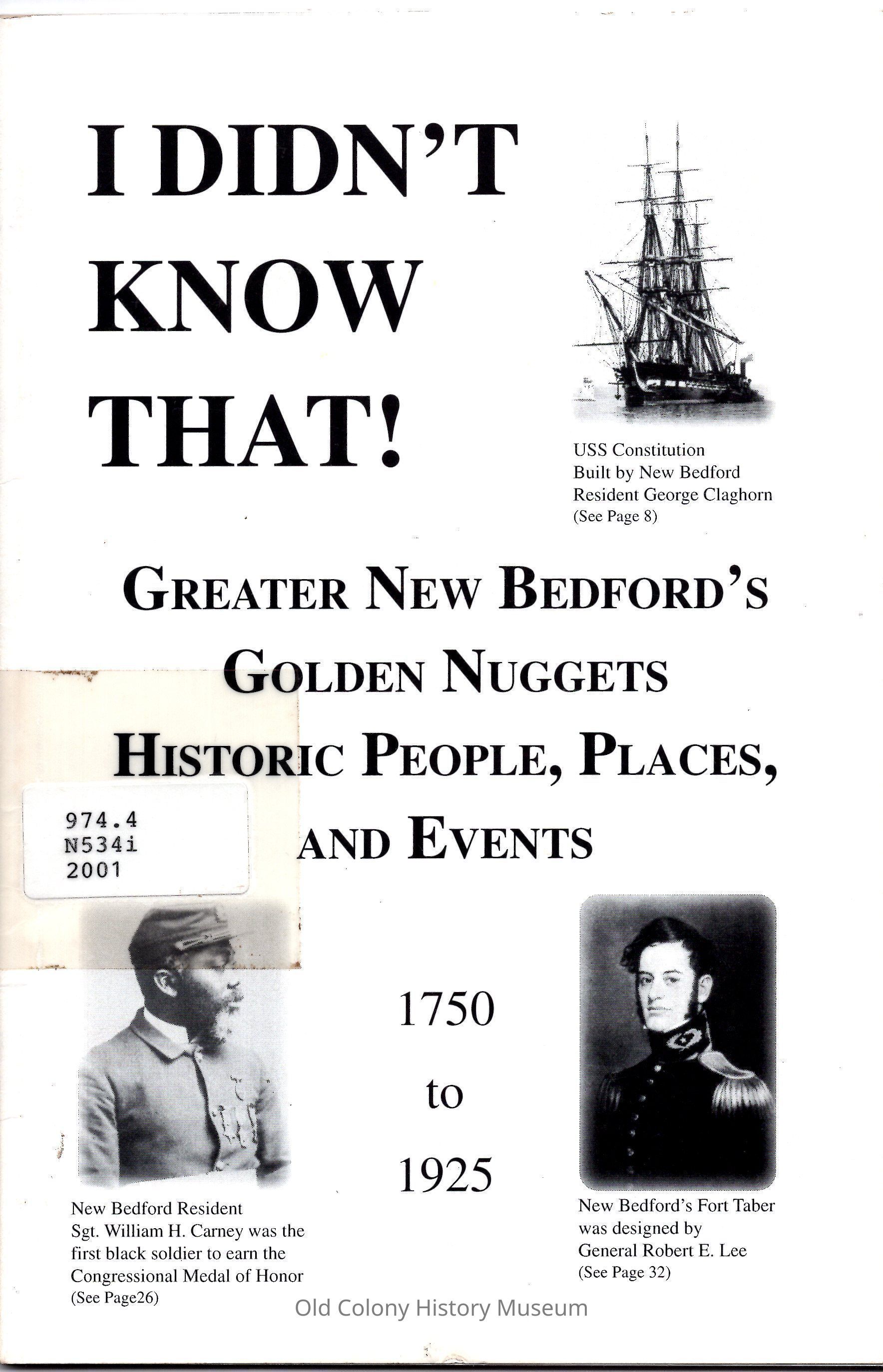 I DIDN'T KNOW THAT!

USS Constitution
Built by New Bedford
Resident George Claghorn
(See Page 8)

GREATER NEW BEDFORD'S GOLDEN NUGGETS HISTORIC PEOPLE, PLACES, AND EVENTS

974.4
N534i
2001

1750
to
1925

New Bedford Resident
Sgt. William H. Carney was the first black soldier to earn the Congressional Medal of Honor
(See Page26)

New Bedford's Fort Taber was designed by General Robert E. Lee
(See Page 32)

Old Colony History Museum